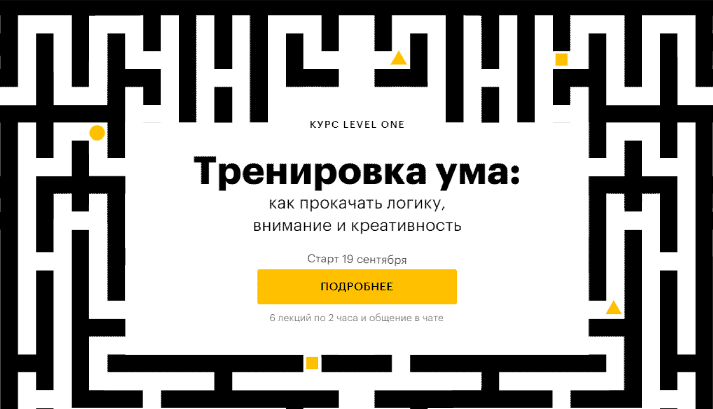 КУРС LEVEL ONE

Тренировка ума:

как прокачать логику, внимание и креативность

Старт 19 сентября

ПОДРОБНЕЕ

6 лекций по 2 часа и общение в чате